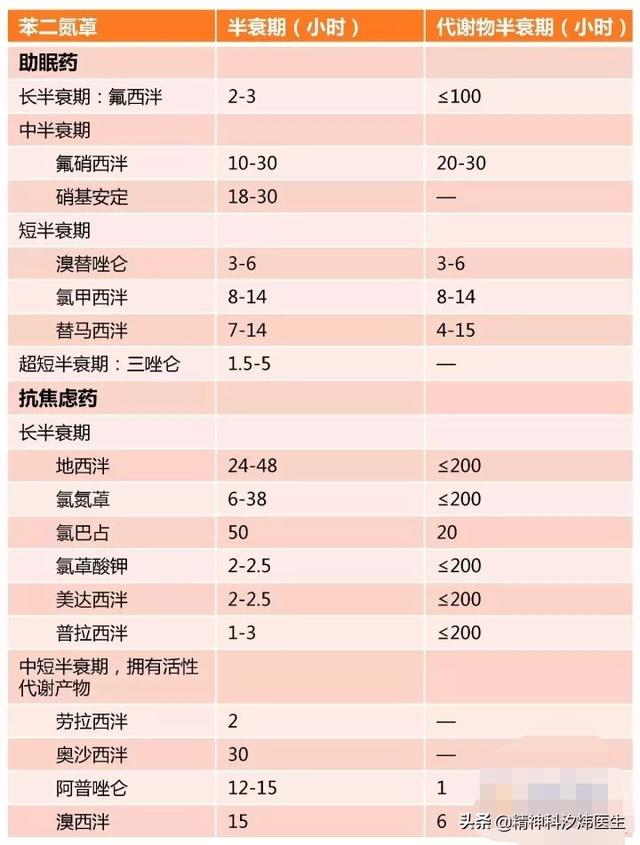 | 苯二氮䓬 | 半衰期（小时） | 代谢物半衰期（小时） |
|---|---|---|
| 助眠药 | | |
| 长半衰期：氟西泮 | 2-3 | ≤100 |
| 中半衰期 | | |
| 氟硝西泮 | 10-30 | 20-30 |
| 硝基安定 | 18-30 | — |
| 短半衰期 | | |
| 溴替唑仑 | 3-6 | 3-6 |
| 氯甲西泮 | 8-14 | 8-14 |
| 替马西泮 | 7-14 | 4-15 |
| 超短半衰期：三唑仑 | 1.5-5 | — |
| 抗焦虑药 | | |
| 长半衰期 | | |
| 地西泮 | 24-48 | ≤200 |
| 氯氮䓬 | 6-38 | ≤200 |
| 氯巴占 | 50 | 20 |
| 氯䓬酸钾 | 2-2.5 | ≤200 |
| 美达西泮 | 2-2.5 | ≤200 |
| 普拉西泮 | 1-3 | ≤200 |
| 中短半衰期，拥有活性代谢产物 | | |
| 劳拉西泮 | 2 | — |
| 奥沙西泮 | 30 | — |
| 阿普唑仑 | 12-15 | 1 |
| 溴西泮 | 15 | 6 |

头条 @精神科汐炜医生